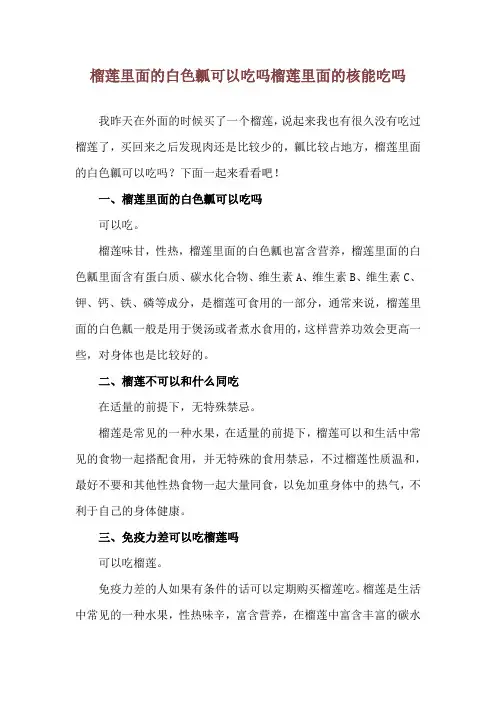 榴莲里面的白色瓤可以吃吗榴莲里面的核能吃吗

我昨天在外面的时候买了一个榴莲，说起来我也有很久没有吃过榴莲了，买回来之后发现肉还是比较少的，瓤比较占地方，榴莲里面的白色瓤可以吃吗？下面一起来看看吧！

一、榴莲里面的白色瓤可以吃吗

可以吃。

榴莲味甘，性热，榴莲里面的白色瓤也富含营养，榴莲里面的白色瓤里面含有蛋白质、碳水化合物、维生素 A、维生素 B、维生素 C、钾、钙、铁、磷等成分，是榴莲可食用的一部分，通常来说，榴莲里面的白色瓤一般是用于煲汤或者煮水食用的，这样营养功效会更高一些，对身体也是比较好的。

二、榴莲不可以和什么同吃

在适量的前提下，无特殊禁忌。

榴莲是常见的一种水果，在适量的前提下，榴莲可以和生活中常见的食物一起搭配食用，并无特殊的食用禁忌，不过榴莲性质温和，最好不要和其他性热食物一起大量同食，以免加重身体中的热气，不利于自己的身体健康。

三、免疫力差可以吃榴莲吗

可以吃榴莲。

免疫力差的人如果有条件的话可以定期购买榴莲吃。榴莲是生活中常见的一种水果，性热味辛，富含营养，在榴莲中富含丰富的碳水